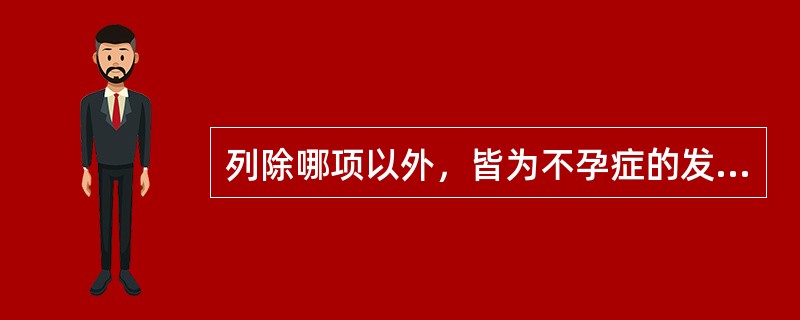 列除哪项以外，皆为不孕症的发...